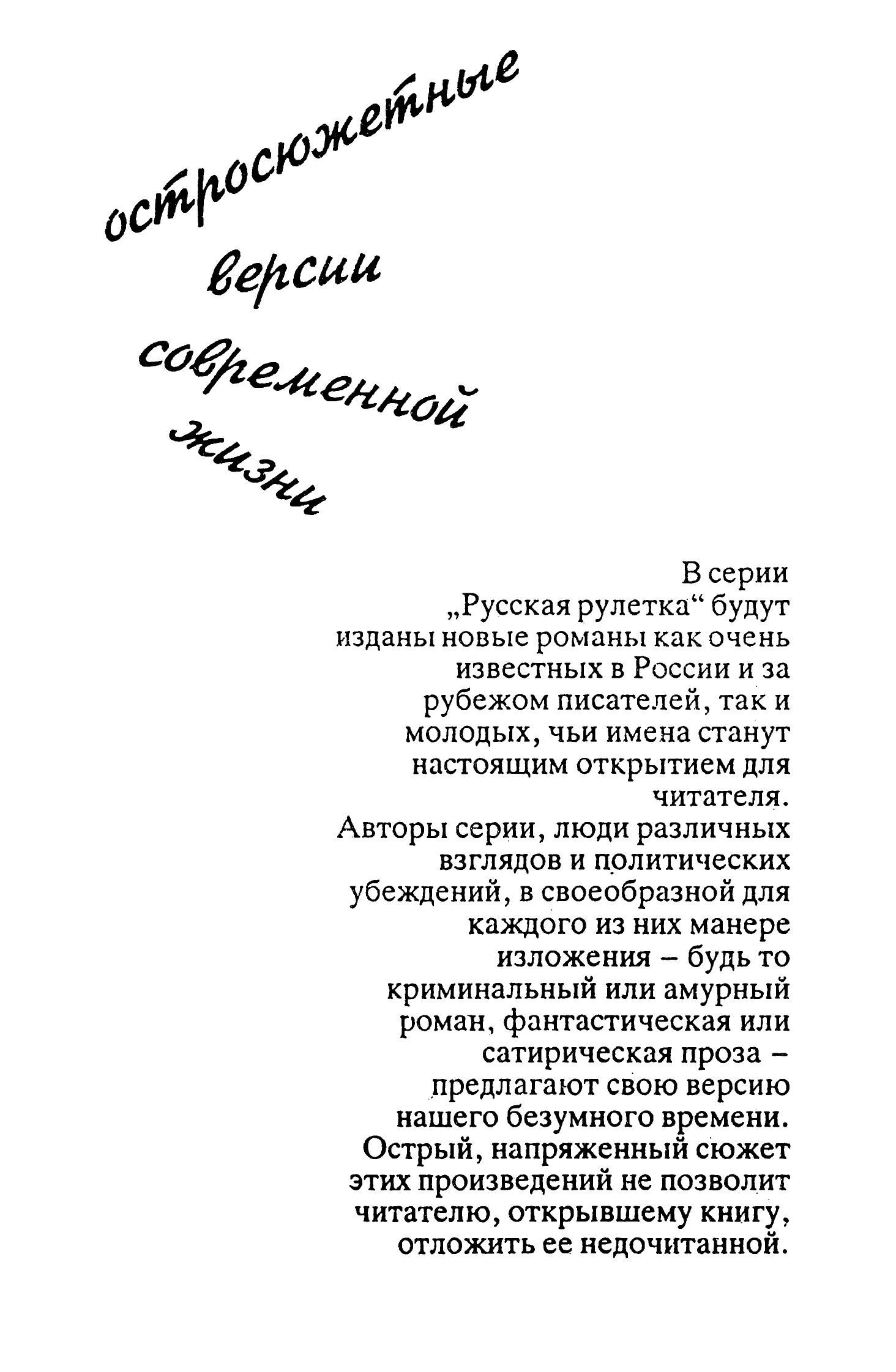 остросюжетные версии современной жизни

В серии „Русская рулетка“ будут изданы новые романы как очень известных в России и за рубежом писателей, так и молодых, чьи имена станут настоящим открытием для читателя.

Авторы серии, люди различных взглядов и политических убеждений, в своеобразной для каждого из них манере изложения – будь то криминальный или амурный роман, фантастическая или сатирическая проза – предлагают свою версию нашего безумного времени.

Острый, напряженный сюжет этих произведений не позволит читателю, открывшему книгу, отложить ее недочитанной.